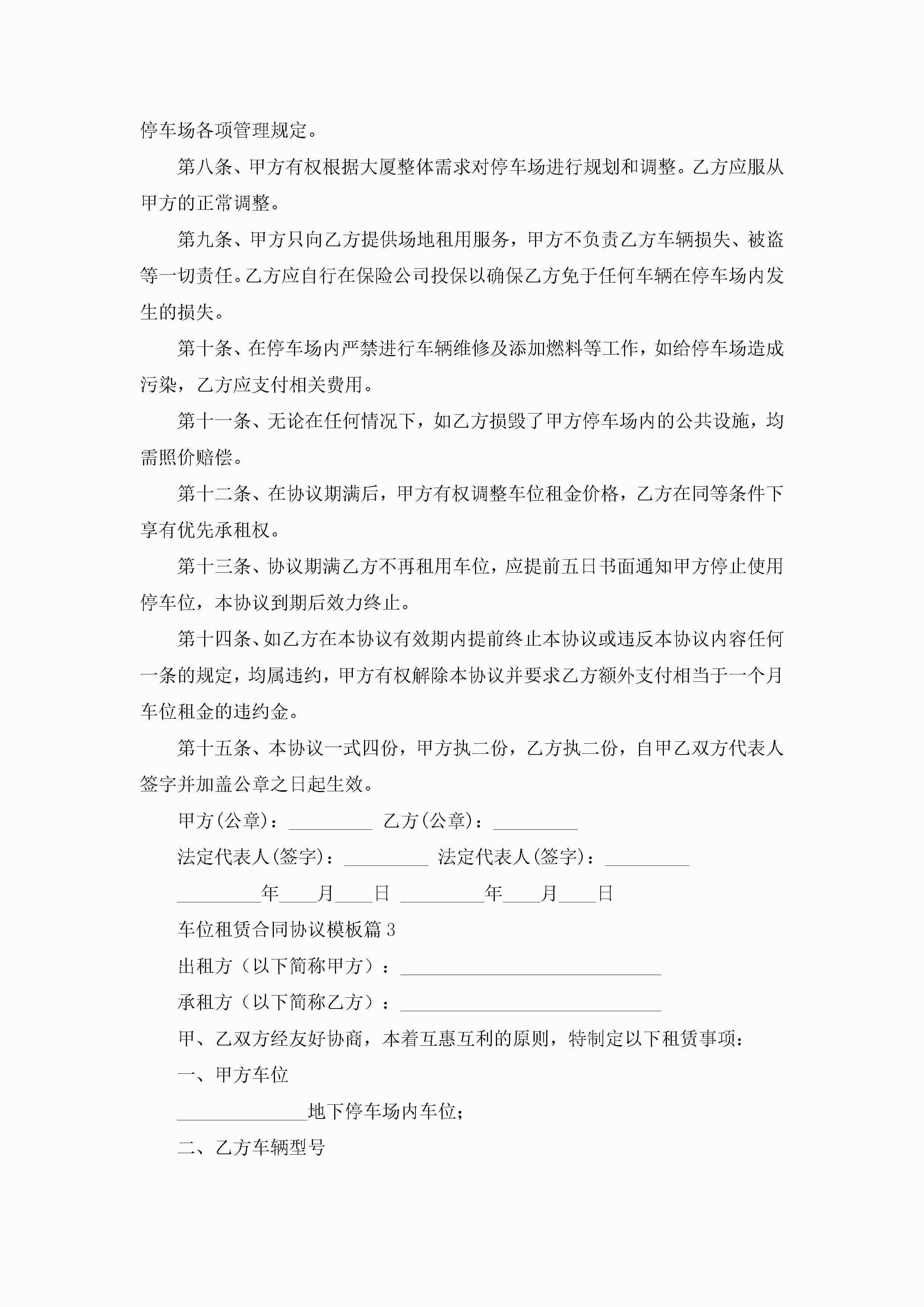 停车场各项管理规定。

第八条、甲方有权根据大厦整体需求对停车场进行规划和调整。乙方应服从甲方的正常调整。

第九条、甲方只向乙方提供场地租用服务，甲方不负责乙方车辆损失、被盗等一切责任。乙方应自行在保险公司投保以确保乙方免于任何车辆在停车场内发生的损失。

第十条、在停车场内严禁进行车辆维修及添加燃料等工作，如给停车场造成污染，乙方应支付相关费用。

第十一条、无论在任何情况下，如乙方损毁了甲方停车场内的公共设施，均需照价赔偿。

第十二条、在协议期满后，甲方有权调整车位租金价格，乙方在同等条件下享有优先承租权。

第十三条、协议期满乙方不再租用车位，应提前五日书面通知甲方停止使用停车位，本协议到期后效力终止。

第十四条、如乙方在本协议有效期内提前终止本协议或违反本协议内容任何一条的规定，均属违约，甲方有权解除本协议并要求乙方额外支付相当于一个月车位租金的违约金。

第十五条、本协议一式四份，甲方执二份，乙方执二份，自甲乙双方代表人签字并加盖公章之日起生效。

甲方(公章)：_________ 乙方(公章)：_________

法定代表人(签字)：_________ 法定代表人(签字)：_________

_________年____月____日 _________年____月____日

车位租赁合同协议模板篇3

出租方（以下简称甲方）：____________________________

承租方（以下简称乙方）：____________________________

甲、乙双方经友好协商，本着互惠互利的原则，特制定以下租赁事项：

一、甲方车位

______________地下停车场内车位；

二、乙方车辆型号